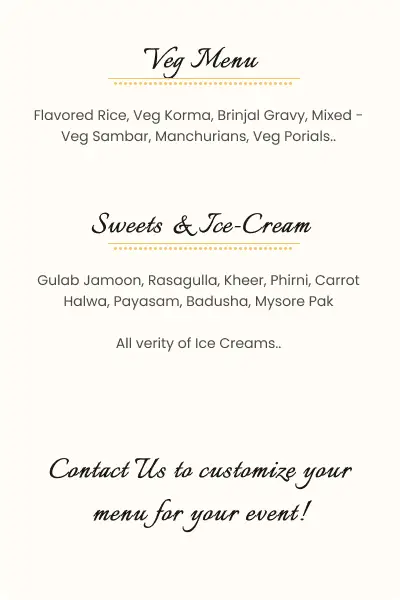 Veg Menu

Flavored Rice, Veg Korma, Brinjal Gravy, Mixed - Veg Sambar, Manchurians, Veg Porials..

Sweets & Ice-Cream

Gulab Jamoon, Rasagulla, Kheer, Phirni, Carrot Halwa, Payasam, Badusha, Mysore Pak

All verity of Ice Creams..

Contact Us to customize your menu for your event!